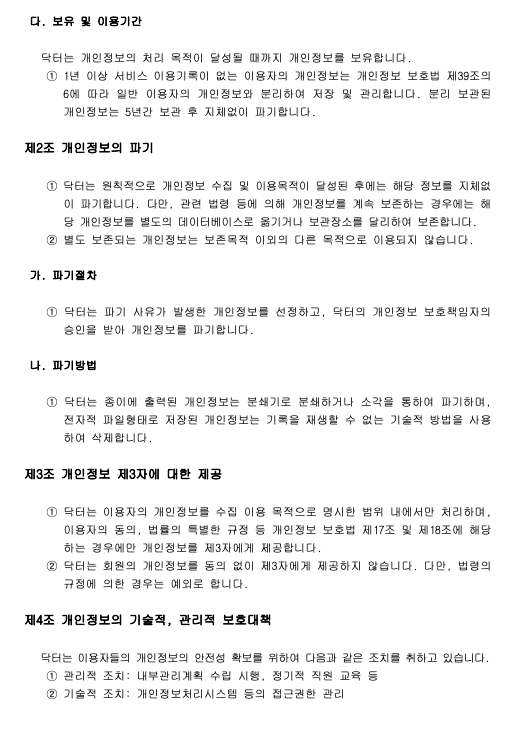 다. 보유 및 이용기간

닥터는 개인정보의 처리 목적이 달성될 때까지 개인정보를 보유합니다.
① 1년 이상 서비스 이용기록이 없는 이용자의 개인정보는 개인정보 보호법 제39조의 6에 따라 일반 이용자의 개인정보와 분리하여 저장 및 관리합니다. 분리 보관된 개인정보는 5년간 보관 후 지체없이 파기합니다.

제2조 개인정보의 파기

① 닥터는 원칙적으로 개인정보 수집 및 이용목적이 달성된 후에는 해당 정보를 지체없이 파기합니다. 다만, 관련 법령 등에 의해 개인정보를 계속 보존하는 경우에는 해당 개인정보를 별도의 데이터베이스로 옮기거나 보관장소를 달리하여 보존합니다.
② 별도 보존되는 개인정보는 보존목적 이외의 다른 목적으로 이용되지 않습니다.

가. 파기절차

① 닥터는 파기 사유가 발생한 개인정보를 선정하고, 닥터의 개인정보 보호책임자의 승인을 받아 개인정보를 파기합니다.

나. 파기방법

① 닥터는 종이에 출력된 개인정보는 분쇄기로 분쇄하거나 소각을 통하여 파기하며, 전자적 파일형태로 저장된 개인정보는 기록을 재생할 수 없는 기술적 방법을 사용하여 삭제합니다.

제3조 개인정보 제3자에 대한 제공

① 닥터는 이용자의 개인정보를 수집 이용 목적으로 명시한 범위 내에서만 처리하며, 이용자의 동의, 법률의 특별한 규정 등 개인정보 보호법 제17조 및 제18조에 해당하는 경우에만 개인정보를 제3자에게 제공합니다.
② 닥터는 회원의 개인정보를 동의 없이 제3자에게 제공하지 않습니다. 다만, 법령의 규정에 의한 경우는 예외로 합니다.

제4조 개인정보의 기술적, 관리적 보호대책

닥터는 이용자들의 개인정보의 안전성 확보를 위하여 다음과 같은 조치를 취하고 있습니다.
① 관리적 조치: 내부관리계획 수립 시행, 정기적 직원 교육 등
② 기술적 조치: 개인정보처리시스템 등의 접근권한 관리